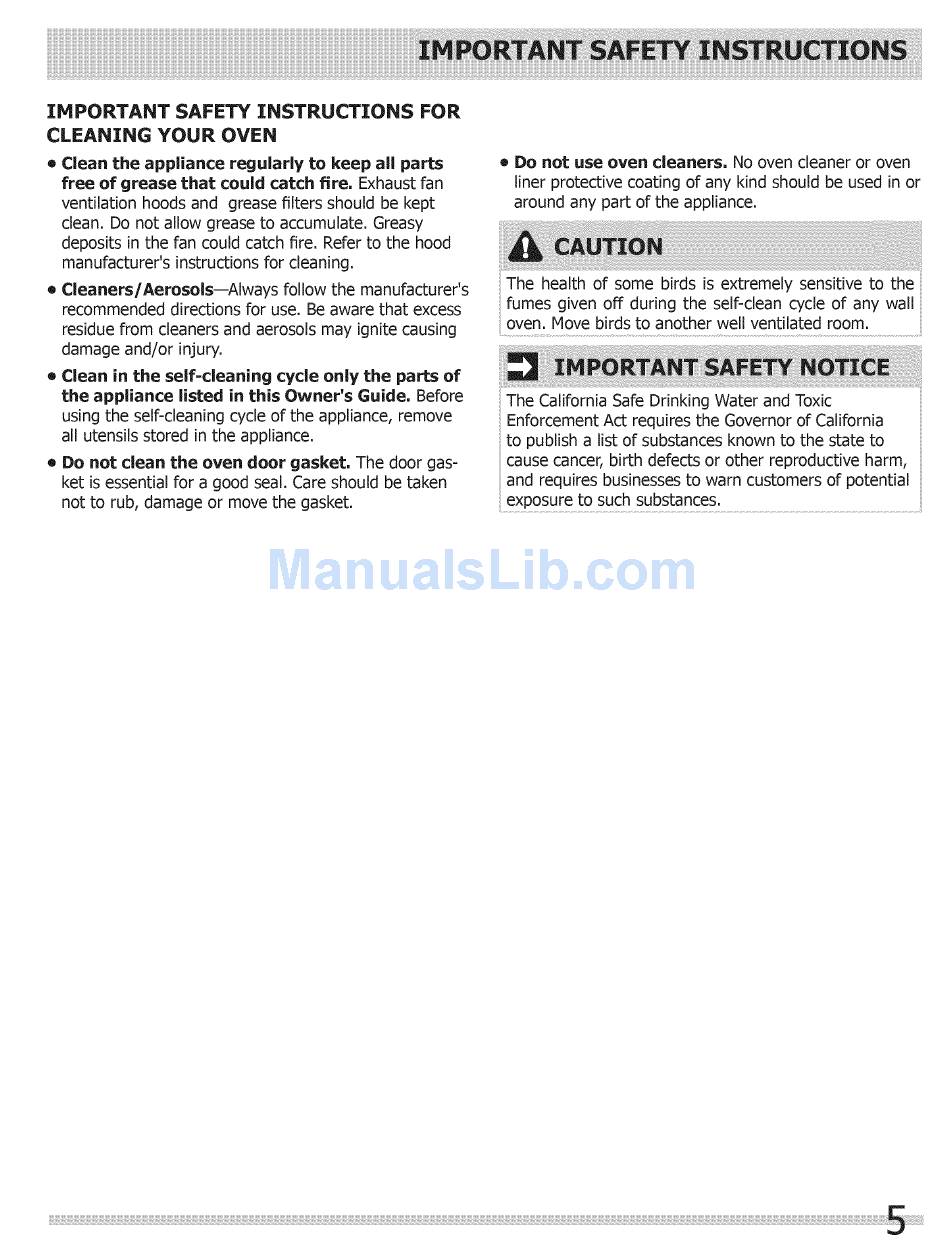 IMPORTANT SAFETY INSTRUCTIONS

IMPORTANT SAFETY INSTRUCTIONS FOR CLEANING YOUR OVEN

• Clean the appliance regularly to keep all parts free of grease that could catch fire. Exhaust fan ventilation hoods and grease filters should be kept clean. Do not allow grease to accumulate. Greasy deposits in the fan could catch fire. Refer to the hood manufacturer's instructions for cleaning.

• Cleaners/Aerosols—Always follow the manufacturer's recommended directions for use. Be aware that excess residue from cleaners and aerosols may ignite causing damage and/or injury.

• Clean in the self-cleaning cycle only the parts of the appliance listed in this Owner's Guide. Before using the self-cleaning cycle of the appliance, remove all utensils stored in the appliance.

• Do not clean the oven door gasket. The door gasket is essential for a good seal. Care should be taken not to rub, damage or move the gasket.

• Do not use oven cleaners. No oven cleaner or oven liner protective coating of any kind should be used in or around any part of the appliance.

CAUTION

The health of some birds is extremely sensitive to the fumes given off during the self-clean cycle of any wall oven. Move birds to another well ventilated room.

IMPORTANT SAFETY NOTICE

The California Safe Drinking Water and Toxic Enforcement Act requires the Governor of California to publish a list of substances known to the state to cause cancer, birth defects or other reproductive harm, and requires businesses to warn customers of potential exposure to such substances.

ManualsLib.com

5